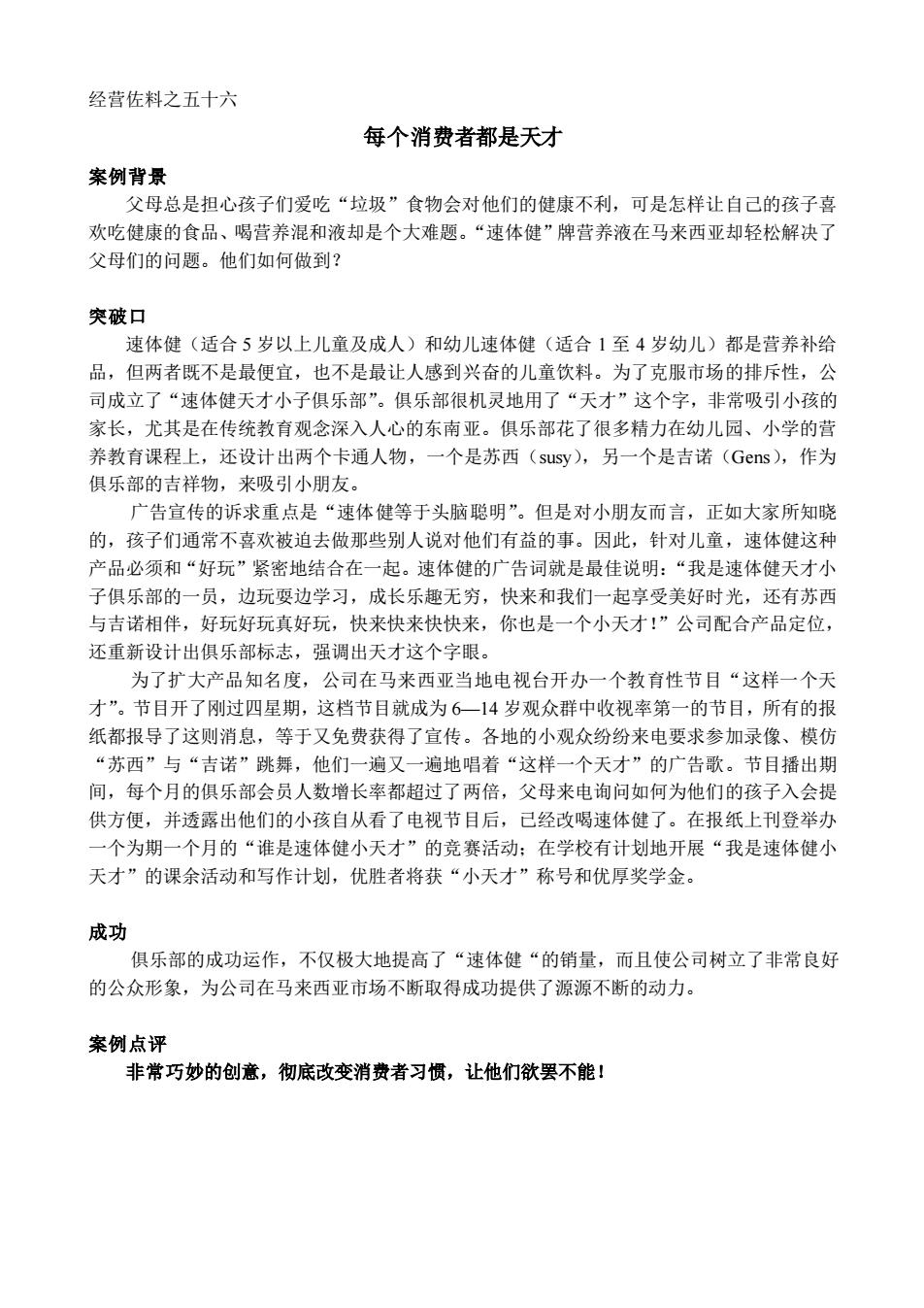 经营佐料之五十六

每个消费者都是天才

案例背景

父母总是担心孩子们爱吃“垃圾”食物会对他们的健康不利，可是怎样让自己的孩子喜欢吃健康的食品、喝营养混和液却是个大难题。“速体健”牌营养液在马来西亚却轻松解决了父母们的问题。他们如何做到？

突破口

速体健（适合 5 岁以上儿童及成人）和幼儿速体健（适合 1 至 4 岁幼儿）都是营养补给品，但两者既不是最便宜，也不是最让人感到兴奋的儿童饮料。为了克服市场的排斥性，公司成立了“速体健天才小子俱乐部”。俱乐部很机灵地用了“天才”这个字，非常吸引小孩的家长，尤其是在传统教育观念深入人心的东南亚。俱乐部花了很多精力在幼儿园、小学的营养教育课程上，还设计出两个卡通人物，一个是苏西（susy），另一个是吉诺（Gens），作为俱乐部的吉祥物，来吸引小朋友。

广告宣传的诉求重点是“速体健等于头脑聪明”。但是对小朋友而言，正如大家所知晓的，孩子们通常不喜欢被迫去做那些别人说对他们有益的事。因此，针对儿童，速体健这种产品必须和“好玩”紧密地结合在一起。速体健的广告词就是最佳说明：“我是速体健天才小子俱乐部的一员，边玩耍边学习，成长乐趣无穷，快来和我们一起享受美好时光，还有苏西与吉诺相伴，好玩好玩真好玩，快来快来快快来，你也是一个小天才！”公司配合产品定位，还重新设计出俱乐部标志，强调出天才这个字眼。

为了扩大产品知名度，公司在马来西亚当地电视台开办一个教育性节目“这样一个天才”。节目开了刚过四星期，这档节目就成为 6—14 岁观众群中收视率第一的节目，所有的报纸都报导了这则消息，等于又免费获得了宣传。各地的小观众纷纷来电要求参加录像、模仿“苏西”与“吉诺”跳舞，他们一遍又一遍地唱着“这样一个天才”的广告歌。节目播出期间，每个月的俱乐部会员人数增长率都超过了两倍，父母来电询问如何为他们的孩子入会提供方便，并透露出他们的小孩自从看了电视节目后，已经改喝速体健了。在报纸上刊登举办一个为期一个月的“谁是速体健小天才”的竞赛活动；在学校有计划地开展“我是速体健小天才”的课余活动和写作计划，优胜者将获“小天才”称号和优厚奖学金。

成功

俱乐部的成功运作，不仅极大地提高了“速体健“的销量，而且使公司树立了非常良好的公众形象，为公司在马来西亚市场不断取得成功提供了源源不断的动力。

案例点评

非常巧妙的创意，彻底改变消费者习惯，让他们欲罢不能！